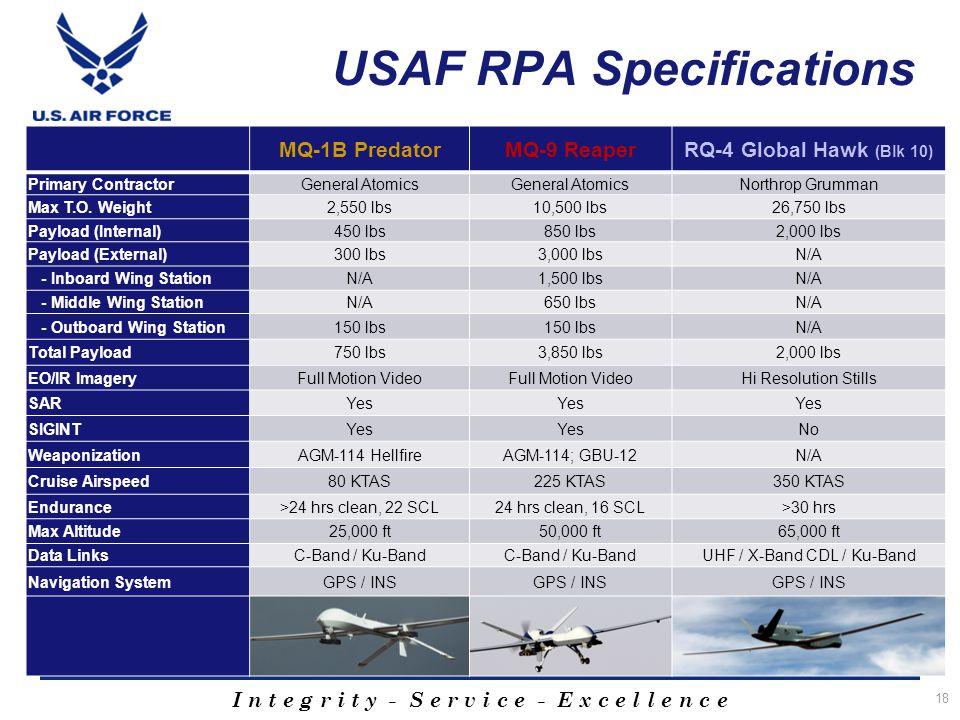 U.S. AIR FORCE

USAF RPA Specifications

| | MQ-1B Predator | MQ-9 Reaper | RQ-4 Global Hawk (Blk 10) |
|---|---|---|---|
| Primary Contractor | General Atomics | General Atomics | Northrop Grumman |
| Max T.O. Weight | 2,550 lbs | 10,500 lbs | 26,750 lbs |
| Payload (Internal) | 450 lbs | 850 lbs | 2,000 lbs |
| Payload (External) | 300 lbs | 3,000 lbs | N/A |
| - Inboard Wing Station | N/A | 1,500 lbs | N/A |
| - Middle Wing Station | N/A | 650 lbs | N/A |
| - Outboard Wing Station | 150 lbs | 150 lbs | N/A |
| Total Payload | 750 lbs | 3,850 lbs | 2,000 lbs |
| EO/IR Imagery | Full Motion Video | Full Motion Video | Hi Resolution Stills |
| SAR | Yes | Yes | Yes |
| SIGINT | Yes | Yes | No |
| Weaponization | AGM-114 Hellfire | AGM-114; GBU-12 | N/A |
| Cruise Airspeed | 80 KTAS | 225 KTAS | 350 KTAS |
| Endurance | >24 hrs clean, 22 SCL | 24 hrs clean, 16 SCL | >30 hrs |
| Max Altitude | 25,000 ft | 50,000 ft | 65,000 ft |
| Data Links | C-Band / Ku-Band | C-Band / Ku-Band | UHF / X-Band CDL / Ku-Band |
| Navigation System | GPS / INS | GPS / INS | GPS / INS |

Integrity - Service - Excellence

18